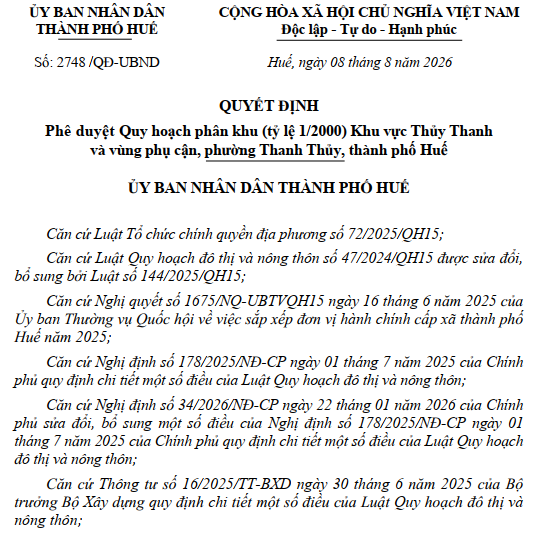 ỦY BAN NHÂN DÂN
THÀNH PHỐ HUẾ

CỘNG HÒA XÃ HỘI CHỦ NGHĨA VIỆT NAM
Độc lập - Tự do - Hạnh phúc

Số: 2748 /QĐ-UBND

Huế, ngày 08 tháng 8 năm 2026

QUYẾT ĐỊNH
Phê duyệt Quy hoạch phân khu (tỷ lệ 1/2000) Khu vực Thủy Thanh và vùng phụ cận, phường Thanh Thủy, thành phố Huế

ỦY BAN NHÂN DÂN THÀNH PHỐ HUẾ

Căn cứ Luật Tổ chức chính quyền địa phương số 72/2025/QH15;

Căn cứ Luật Quy hoạch đô thị và nông thôn số 47/2024/QH15 được sửa đổi, bổ sung bởi Luật số 144/2025/QH15;

Căn cứ Nghị quyết số 1675/NQ-UBTVQH15 ngày 16 tháng 6 năm 2025 của Ủy ban Thường vụ Quốc hội về việc sắp xếp đơn vị hành chính cấp xã thành phố Huế năm 2025;

Căn cứ Nghị định số 178/2025/NĐ-CP ngày 01 tháng 7 năm 2025 của Chính phủ quy định chi tiết một số điều của Luật Quy hoạch đô thị và nông thôn;

Căn cứ Nghị định số 34/2026/NĐ-CP ngày 22 tháng 01 năm 2026 của Chính phủ sửa đổi, bổ sung một số điều của Nghị định số 178/2025/NĐ-CP ngày 01 tháng 7 năm 2025 của Chính phủ quy định chi tiết một số điều của Luật Quy hoạch đô thị và nông thôn;

Căn cứ Thông tư số 16/2025/TT-BXD ngày 30 tháng 6 năm 2025 của Bộ trưởng Bộ Xây dựng quy định chi tiết một số điều của Luật Quy hoạch đô thị và nông thôn;